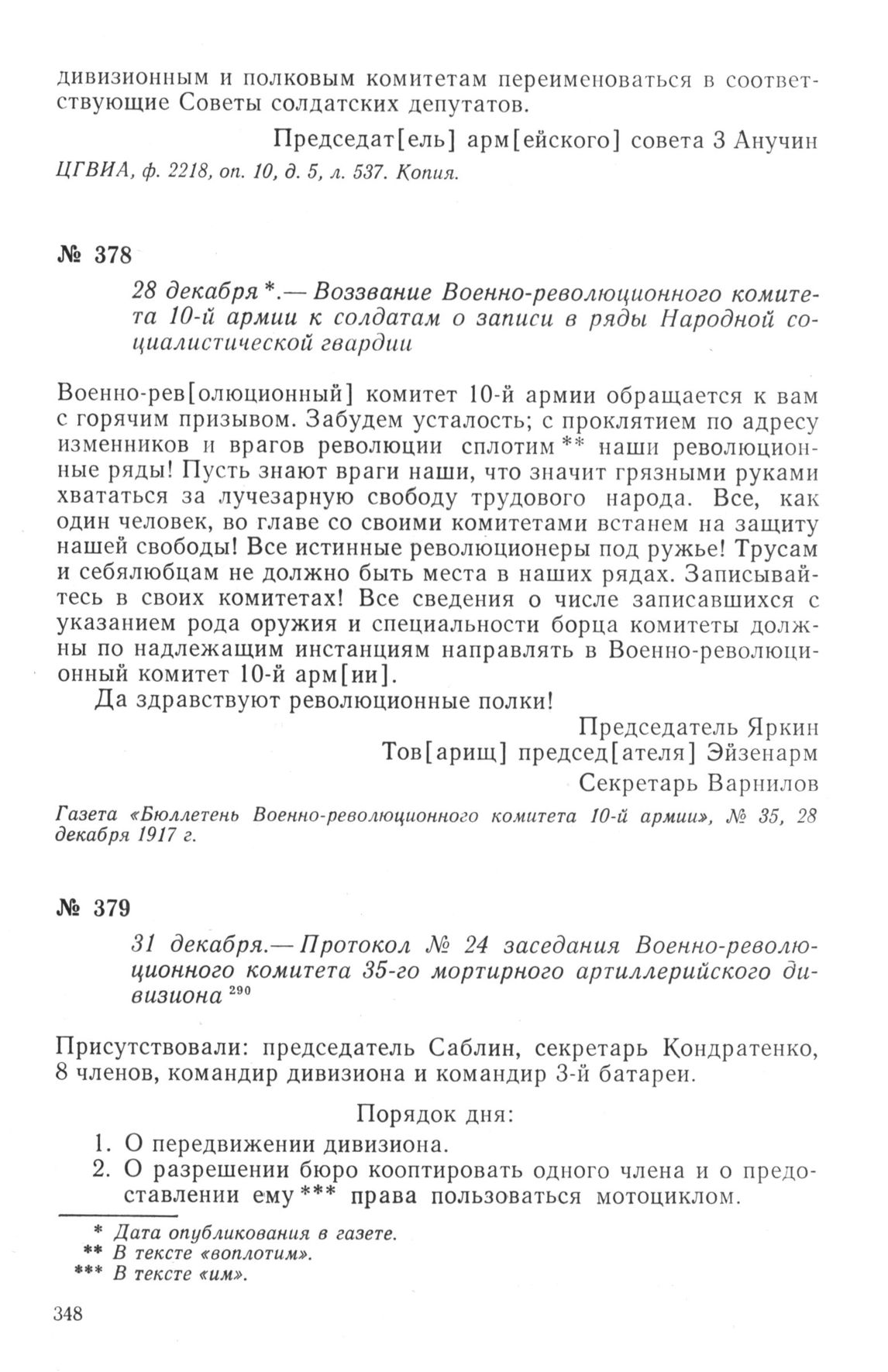 дивизионным и полковым комитетам переименоваться в соответствующие Советы солдатских депутатов.

Председат[ель] арм[ейского] совета 3 Анучин

ЦГВИА, ф. 2218, оп. 10, д. 5, л. 537. Копия.

№ 378

28 декабря *.— Воззвание Военно-революционного комитета 10-й армии к солдатам о записи в ряды Народной социалистической гвардии

Военно-рев[олюционный] комитет 10-й армии обращается к вам с горячим призывом. Забудем усталость; с проклятием по адресу изменников и врагов революции сплотим ** наши революционные ряды! Пусть знают враги наши, что значит грязными руками хвататься за лучезарную свободу трудового народа. Все, как один человек, во главе со своими комитетами встанем на защиту нашей свободы! Все истинные революционеры под ружье! Трусам и себялюбцам не должно быть места в наших рядах. Записывайтесь в своих комитетах! Все сведения о числе записавшихся с указанием рода оружия и специальности борца комитеты должны по надлежащим инстанциям направлять в Военно-революционный комитет 10-й арм[ии].

Да здравствуют революционные полки!

Председатель Яркин
Тов[арищ] председ[ателя] Эйзенарм
Секретарь Варнилов

Газета «Бюллетень Военно-революционного комитета 10-й армии», № 35, 28 декабря 1917 г.

№ 379

31 декабря.— Протокол № 24 заседания Военно-революционного комитета 35-го мортирного артиллерийского дивизиона $^{290}$

Присутствовали: председатель Саблин, секретарь Кондратенко, 8 членов, командир дивизиона и командир 3-й батареи.

Порядок дня:

1. О передвижении дивизиона.
2. О разрешении бюро кооптировать одного члена и о предоставлении ему *** права пользоваться мотоциклом.

* Дата опубликования в газете.
** В тексте «воплотим».
*** В тексте «им».

348